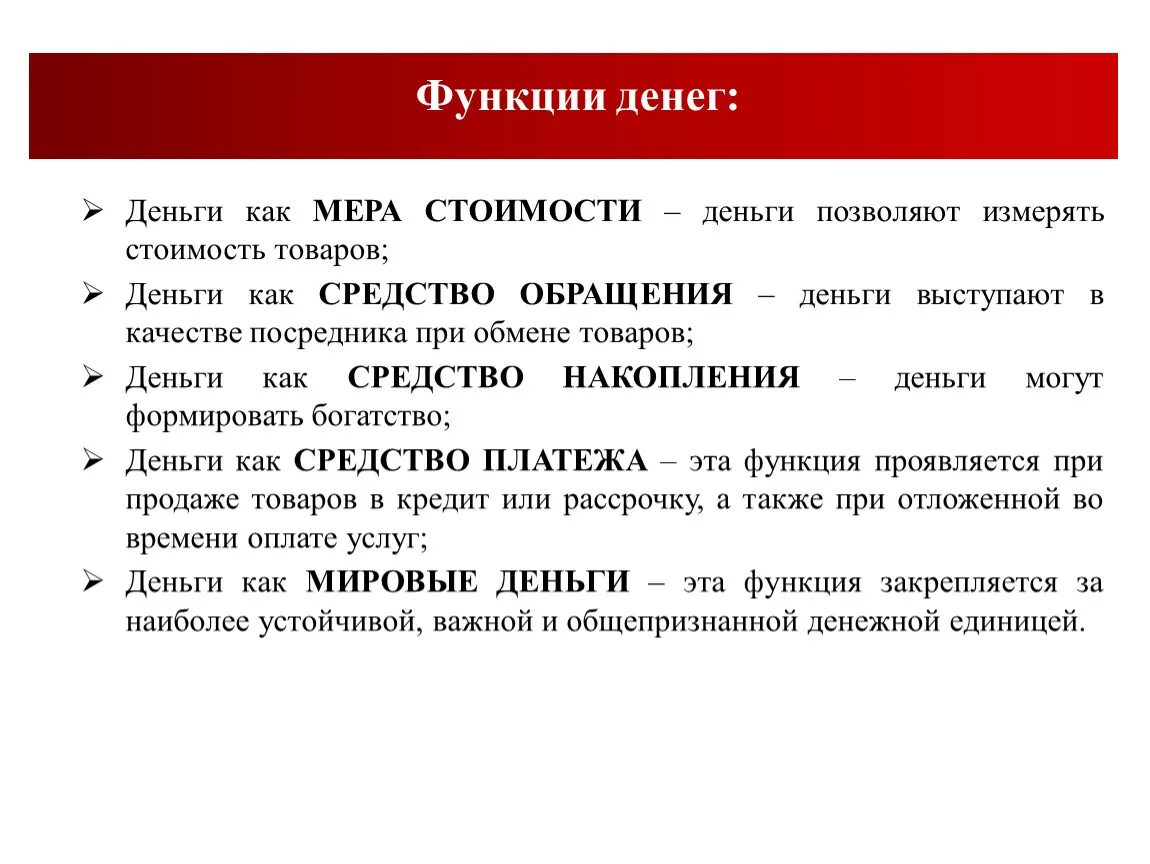 Функции денег:

➢ Деньги как МЕРА СТОИМОСТИ – деньги позволяют измерять стоимость товаров;

➢ Деньги как СРЕДСТВО ОБРАЩЕНИЯ – деньги выступают в качестве посредника при обмене товаров;

➢ Деньги как СРЕДСТВО НАКОПЛЕНИЯ – деньги могут формировать богатство;

➢ Деньги как СРЕДСТВО ПЛАТЕЖА – эта функция проявляется при продаже товаров в кредит или рассрочку, а также при отложенной во времени оплате услуг;

➢ Деньги как МИРОВЫЕ ДЕНЬГИ – эта функция закрепляется за наиболее устойчивой, важной и общепризнанной денежной единицей.